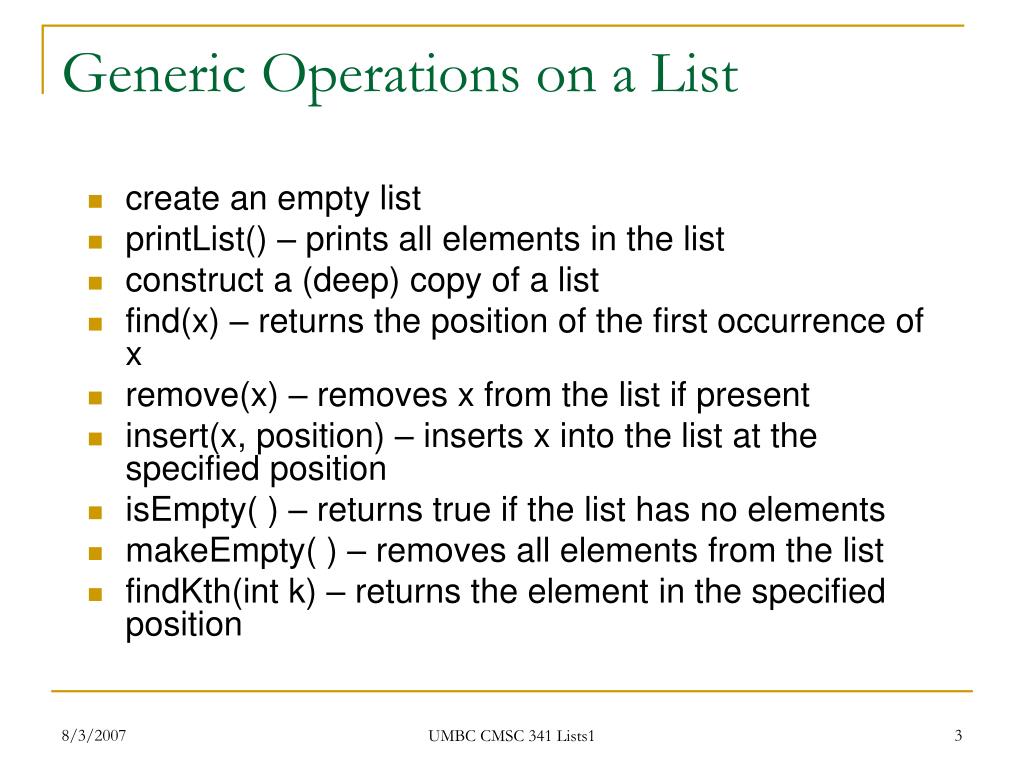 Generic Operations on a List

- create an empty list
- printList() – prints all elements in the list
- construct a (deep) copy of a list
- find(x) – returns the position of the first occurrence of x
- remove(x) – removes x from the list if present
- insert(x, position) – inserts x into the list at the specified position
- isEmpty( ) – returns true if the list has no elements
- makeEmpty( ) – removes all elements from the list
- findKth(int k) – returns the element in the specified position

8/3/2007
UMBC CMSC 341 Lists1
3